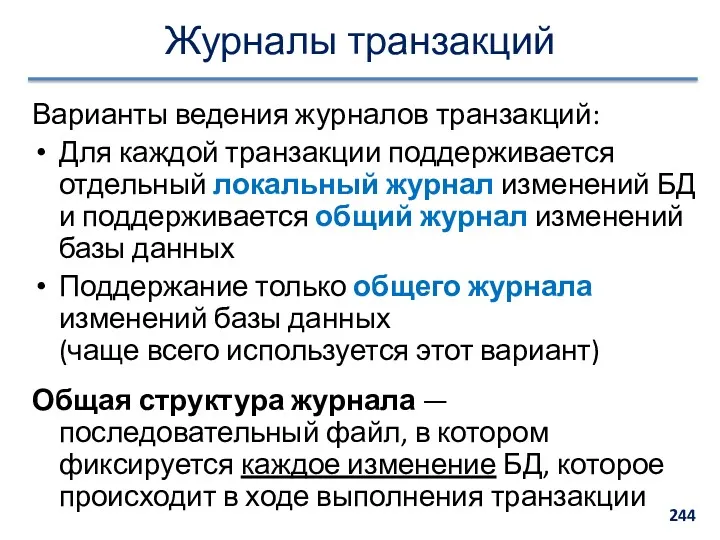 Журналы транзакций

Варианты ведения журналов транзакций:

• Для каждой транзакции поддерживается отдельный локальный журнал изменений БД и поддерживается общий журнал изменений базы данных

• Поддержание только общего журнала изменений базы данных (чаще всего используется этот вариант)

Общая структура журнала — последовательный файл, в котором фиксируется каждое изменение БД, которое происходит в ходе выполнения транзакции

244